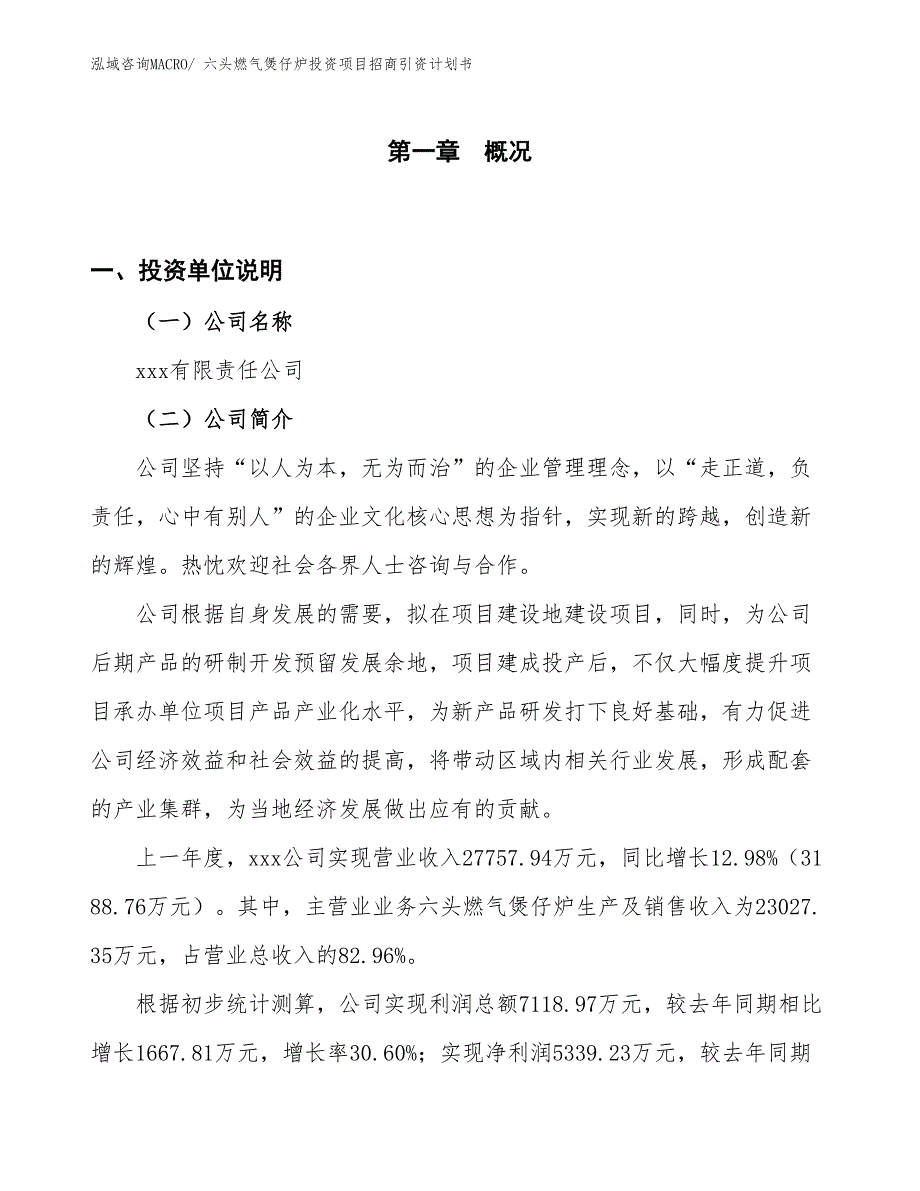 泓域咨询MACRO/ 六头燃气煲仔炉投资项目招商引资计划书

第一章 概况

一、投资单位说明

（一）公司名称

xxx有限责任公司

（二）公司简介

公司坚持“以人为本，无为而治”的企业管理理念，以“走正道，负责任，心中有别人”的企业文化核心思想为指针，实现新的跨越，创造新的辉煌。热忱欢迎社会各界人士咨询与合作。

公司根据自身发展的需要，拟在项目建设地建设项目，同时，为公司后期产品的研制开发预留发展余地，项目建成投产后，不仅大幅度提升项目承办单位项目产品产业化水平，为新产品研发打下良好基础，有力促进公司经济效益和社会效益的提高，将带动区域内相关行业发展，形成配套的产业集群，为当地经济发展做出应有的贡献。

上一年度，xxx公司实现营业收入27757.94万元，同比增长12.98%（3188.76万元）。其中，主营业业务六头燃气煲仔炉生产及销售收入为23027.35万元，占营业总收入的82.96%。

根据初步统计测算，公司实现利润总额7118.97万元，较去年同期相比增长1667.81万元，增长率30.60%；实现净利润5339.23万元，较去年同期